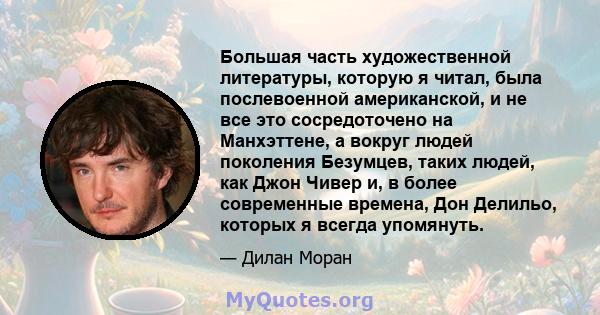 Большая часть художественной литературы, которую я читал, была послевоенной американской, и не все это сосредоточено на Манхэттене, а вокруг людей поколения Безумцев, таких людей, как Джон Чивер и, в более современные времена, Дон Делильо, которых я всегда упомянуть.

— Дилан Моран

MyQuotes.org